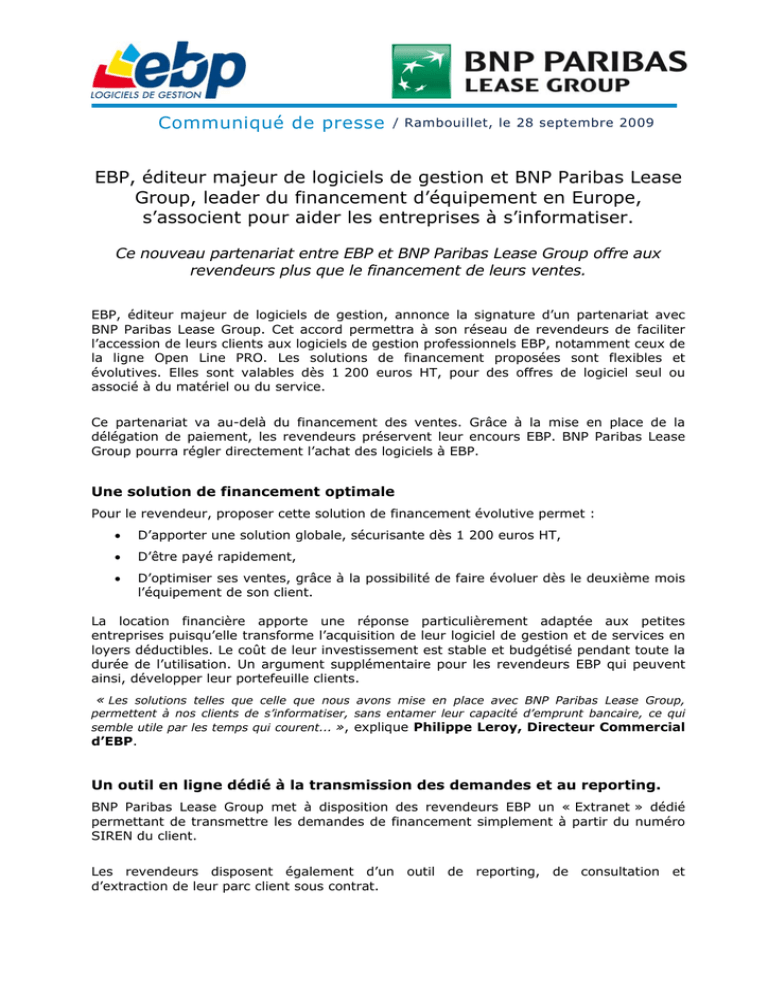 ebp
LOGICIELS DE GESTION

BNP PARIBAS
LEASE GROUP

Communiqué de presse / Rambouillet, le 28 septembre 2009

EBP, éditeur majeur de logiciels de gestion et BNP Paribas Lease Group, leader du financement d'équipement en Europe, s'associent pour aider les entreprises à s'informatiser.

Ce nouveau partenariat entre EBP et BNP Paribas Lease Group offre aux revendeurs plus que le financement de leurs ventes.

EBP, éditeur majeur de logiciels de gestion, annonce la signature d'un partenariat avec BNP Paribas Lease Group. Cet accord permettra à son réseau de revendeurs de faciliter l'accession de leurs clients aux logiciels de gestion professionnels EBP, notamment ceux de la ligne Open Line PRO. Les solutions de financement proposées sont flexibles et évolutives. Elles sont valables dès 1 200 euros HT, pour des offres de logiciel seul ou associé à du matériel ou du service.

Ce partenariat va au-delà du financement des ventes. Grâce à la mise en place de la délégation de paiement, les revendeurs préservent leur encours EBP. BNP Paribas Lease Group pourra régler directement l'achat des logiciels à EBP.

Une solution de financement optimale

Pour le revendeur, proposer cette solution de financement évolutive permet :

• D'apporter une solution globale, sécurisante dès 1 200 euros HT,
• D'être payé rapidement,
• D'optimiser ses ventes, grâce à la possibilité de faire évoluer dès le deuxième mois l'équipement de son client.

La location financière apporte une réponse particulièrement adaptée aux petites entreprises puisqu'elle transforme l'acquisition de leur logiciel de gestion et de services en loyers déductibles. Le coût de leur investissement est stable et budgétisé pendant toute la durée de l'utilisation. Un argument supplémentaire pour les revendeurs EBP qui peuvent ainsi, développer leur portefeuille clients.

« Les solutions telles que celle que nous avons mise en place avec BNP Paribas Lease Group, permettent à nos clients de s'informatiser, sans entamer leur capacité d'emprunt bancaire, ce qui semble utile par les temps qui courent... », explique Philippe Leroy, Directeur Commercial d'EBP.

Un outil en ligne dédié à la transmission des demandes et au reporting.

BNP Paribas Lease Group met à disposition des revendeurs EBP un « Extranet » dédié permettant de transmettre les demandes de financement simplement à partir du numéro SIREN du client.

Les revendeurs disposent également d'un outil de reporting, de consultation et d'extraction de leur parc client sous contrat.